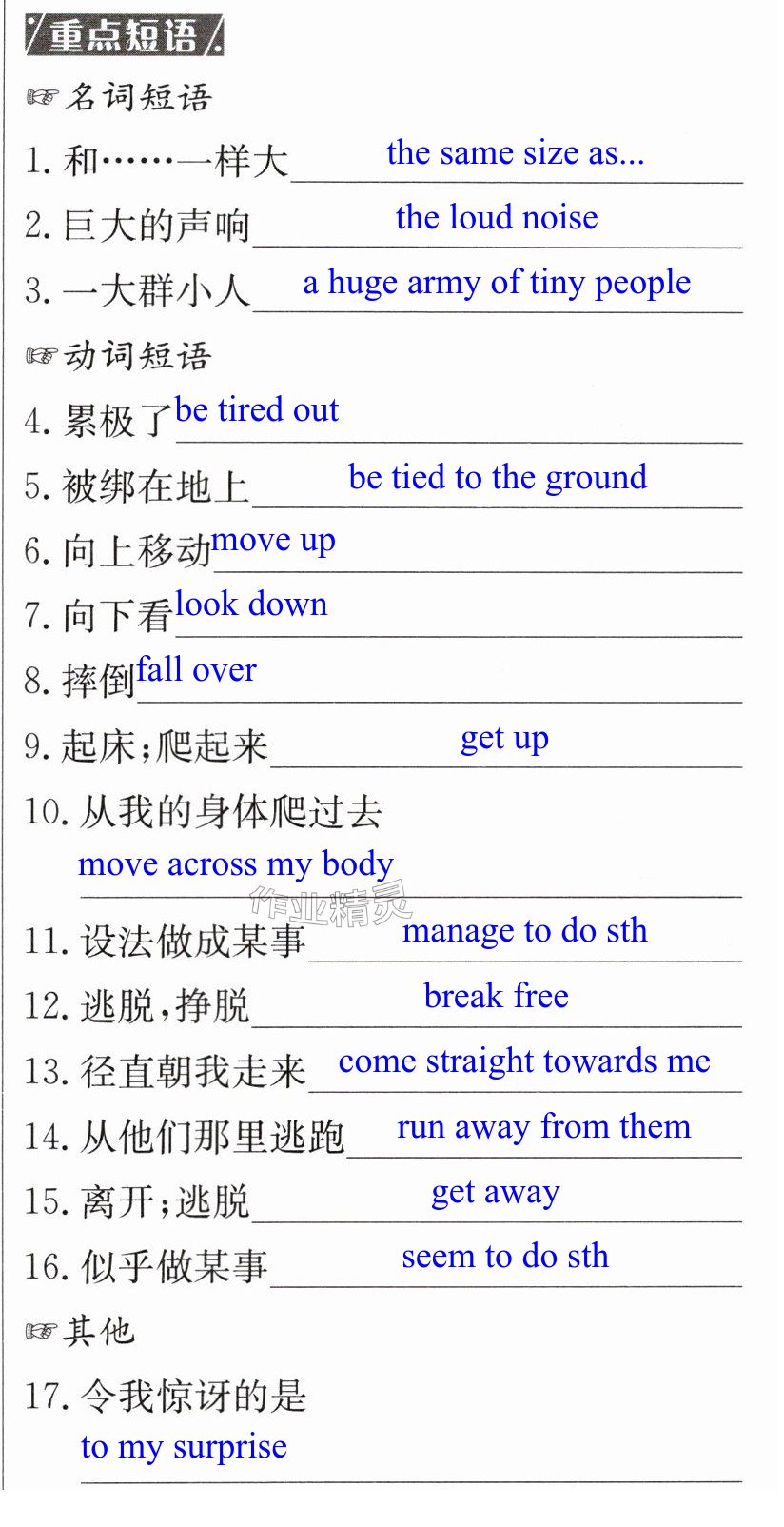 重点短语

☞名词短语

1.和……一样大 the same size as...

2.巨大的声响 the loud noise

3.一大群小人 a huge army of tiny people

☞动词短语

4.累极了 be tired out

5.被绑在地上 be tied to the ground

6.向上移动 move up

7.向下看 look down

8.摔倒 fall over

9.起床;爬起来 get up

10.从我的身体爬过去
move across my body

11.设法做成某事 manage to do sth

12.逃脱,挣脱 break free

13.径直朝我走来 come straight towards me

14.从他们那里逃跑 run away from them

15.离开;逃脱 get away

16.似乎做某事 seem to do sth

☞其他

17.令我惊讶的是
to my surprise

作业精灵